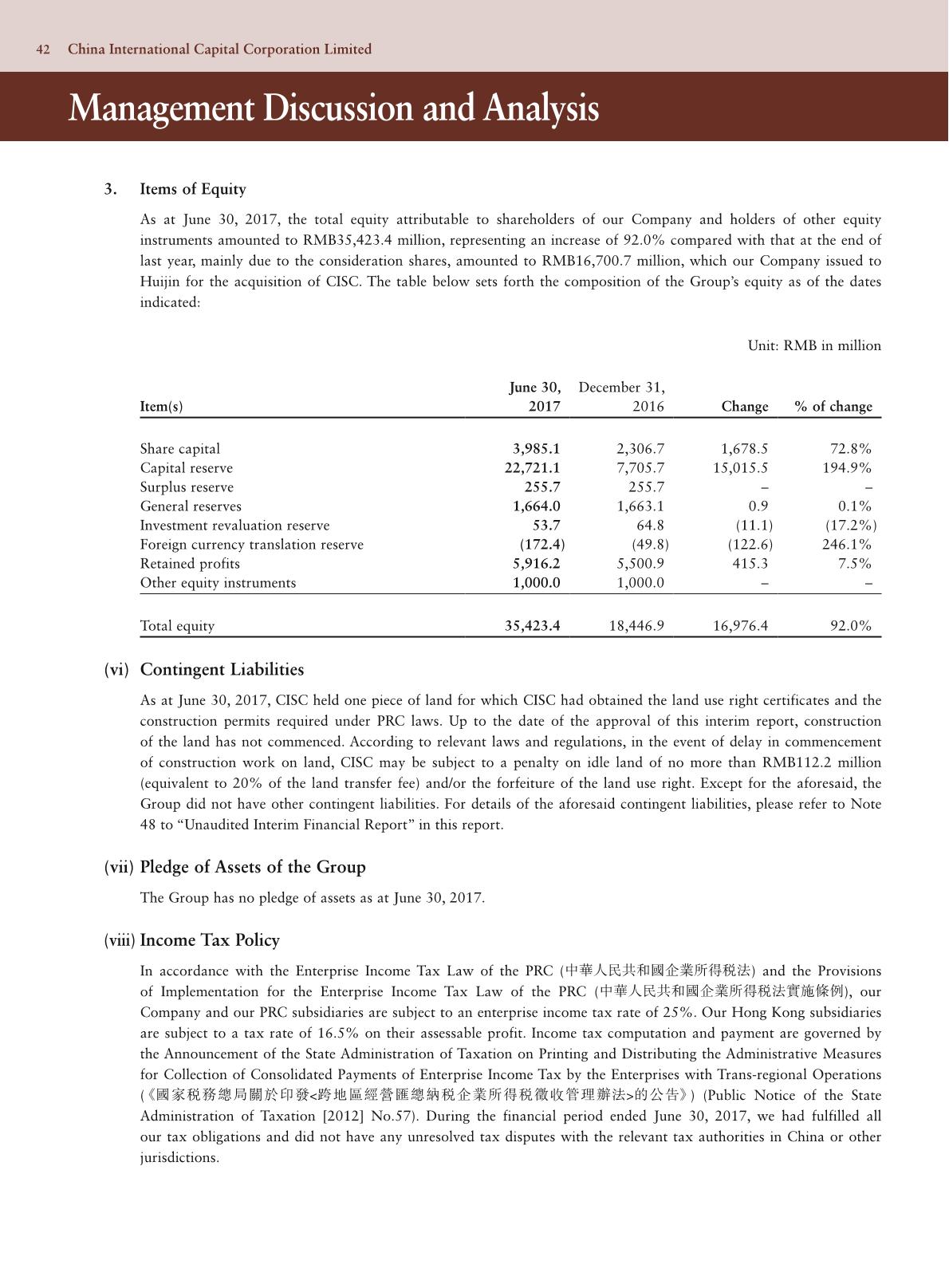 42 China International Capital Corporation Limited

Management Discussion and Analysis

3. Items of Equity

As at June 30, 2017, the total equity attributable to shareholders of our Company and holders of other equity instruments amounted to RMB35,423.4 million, representing an increase of 92.0% compared with that at the end of last year, mainly due to the consideration shares, amounted to RMB16,700.7 million, which our Company issued to Huijin for the acquisition of CISC. The table below sets forth the composition of the Group's equity as of the dates indicated:

Unit: RMB in million

| Item(s) | June 30, 2017 | December 31, 2016 | Change | % of change |
|---|---|---|---|---|
| Share capital | 3,985.1 | 2,306.7 | 1,678.5 | 72.8% |
| Capital reserve | 22,721.1 | 7,705.7 | 15,015.5 | 194.9% |
| Surplus reserve | 255.7 | 255.7 | – | – |
| General reserves | 1,664.0 | 1,663.1 | 0.9 | 0.1% |
| Investment revaluation reserve | 53.7 | 64.8 | (11.1) | (17.2%) |
| Foreign currency translation reserve | (172.4) | (49.8) | (122.6) | 246.1% |
| Retained profits | 5,916.2 | 5,500.9 | 415.3 | 7.5% |
| Other equity instruments | 1,000.0 | 1,000.0 | – | – |
| Total equity | 35,423.4 | 18,446.9 | 16,976.4 | 92.0% |

(vi) Contingent Liabilities

As at June 30, 2017, CISC held one piece of land for which CISC had obtained the land use right certificates and the construction permits required under PRC laws. Up to the date of the approval of this interim report, construction of the land has not commenced. According to relevant laws and regulations, in the event of delay in commencement of construction work on land, CISC may be subject to a penalty on idle land of no more than RMB112.2 million (equivalent to 20% of the land transfer fee) and/or the forfeiture of the land use right. Except for the aforesaid, the Group did not have other contingent liabilities. For details of the aforesaid contingent liabilities, please refer to Note 48 to "Unaudited Interim Financial Report" in this report.

(vii) Pledge of Assets of the Group

The Group has no pledge of assets as at June 30, 2017.

(viii) Income Tax Policy

In accordance with the Enterprise Income Tax Law of the PRC (中華人民共和國企業所得稅法) and the Provisions of Implementation for the Enterprise Income Tax Law of the PRC (中華人民共和國企業所得稅法實施條例), our Company and our PRC subsidiaries are subject to an enterprise income tax rate of 25%. Our Hong Kong subsidiaries are subject to a tax rate of 16.5% on their assessable profit. Income tax computation and payment are governed by the Announcement of the State Administration of Taxation on Printing and Distributing the Administrative Measures for Collection of Consolidated Payments of Enterprise Income Tax by the Enterprises with Trans-regional Operations (《國家稅務總局關於印發<跨地區經營匯總納稅企業所得稅徵收管理辦法>的公告》) (Public Notice of the State Administration of Taxation [2012] No.57). During the financial period ended June 30, 2017, we had fulfilled all our tax obligations and did not have any unresolved tax disputes with the relevant tax authorities in China or other jurisdictions.